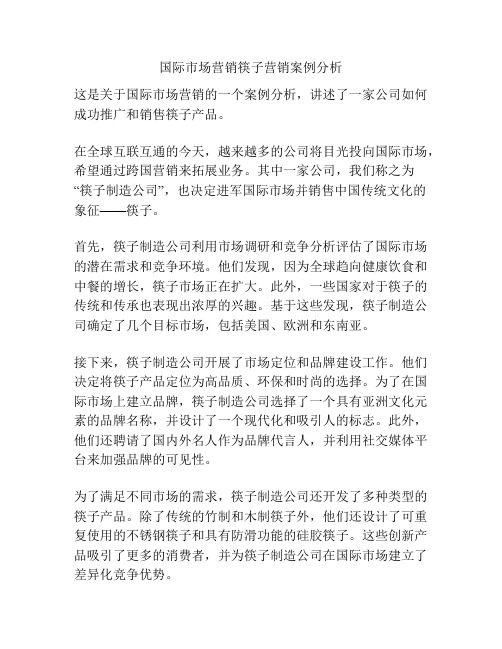 国际市场营销筷子营销案例分析

这是关于国际市场营销的一个案例分析，讲述了一家公司如何成功推广和销售筷子产品。

在全球互联互通的今天，越来越多的公司将目光投向国际市场，希望通过跨国营销来拓展业务。其中一家公司，我们称之为“筷子制造公司”，也决定进军国际市场并销售中国传统文化的象征——筷子。

首先，筷子制造公司利用市场调研和竞争分析评估了国际市场的潜在需求和竞争环境。他们发现，因为全球趋向健康饮食和中餐的增长，筷子市场正在扩大。此外，一些国家对于筷子的传统和传承也表现出浓厚的兴趣。基于这些发现，筷子制造公司确定了几个目标市场，包括美国、欧洲和东南亚。

接下来，筷子制造公司开展了市场定位和品牌建设工作。他们决定将筷子产品定位为高品质、环保和时尚的选择。为了在国际市场上建立品牌，筷子制造公司选择了一个具有亚洲文化元素的品牌名称，并设计了一个现代化和吸引人的标志。此外，他们还聘请了国内外名人作为品牌代言人，并利用社交媒体平台来加强品牌的可见性。

为了满足不同市场的需求，筷子制造公司还开发了多种类型的筷子产品。除了传统的竹制和木制筷子外，他们还设计了可重复使用的不锈钢筷子和具有防滑功能的硅胶筷子。这些创新产品吸引了更多的消费者，并为筷子制造公司在国际市场建立了差异化竞争优势。